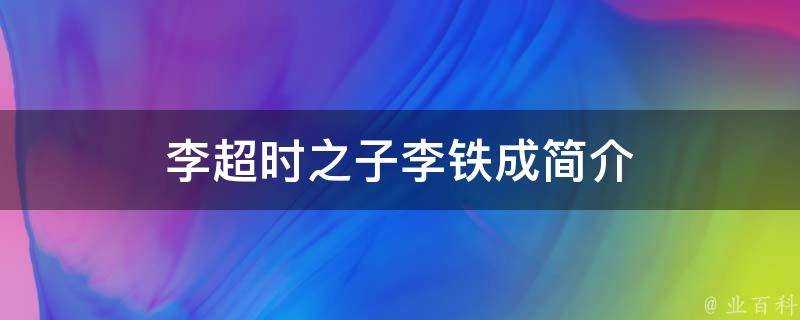 李超时之子李铁成简介

@ 业百科